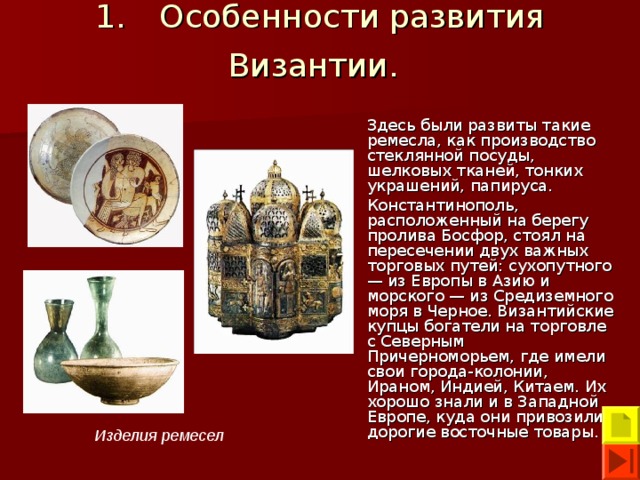 1. Особенности развития Византии.

Здесь были развиты такие ремесла, как производство стеклянной посуды, шелковых тканей, тонких украшений, папируса.

Константинополь, расположенный на берегу пролива Босфор, стоял на пересечении двух важных торговых путей: сухопутного — из Европы в Азию и морского — из Средиземного моря в Черное. Византийские купцы богатели на торговле с Северным Причерноморьем, где имели свои города-колонии, Ираном, Индией, Китаем. Их хорошо знали и в Западной Европе, куда они привозили дорогие восточные товары.

Изделия ремесел